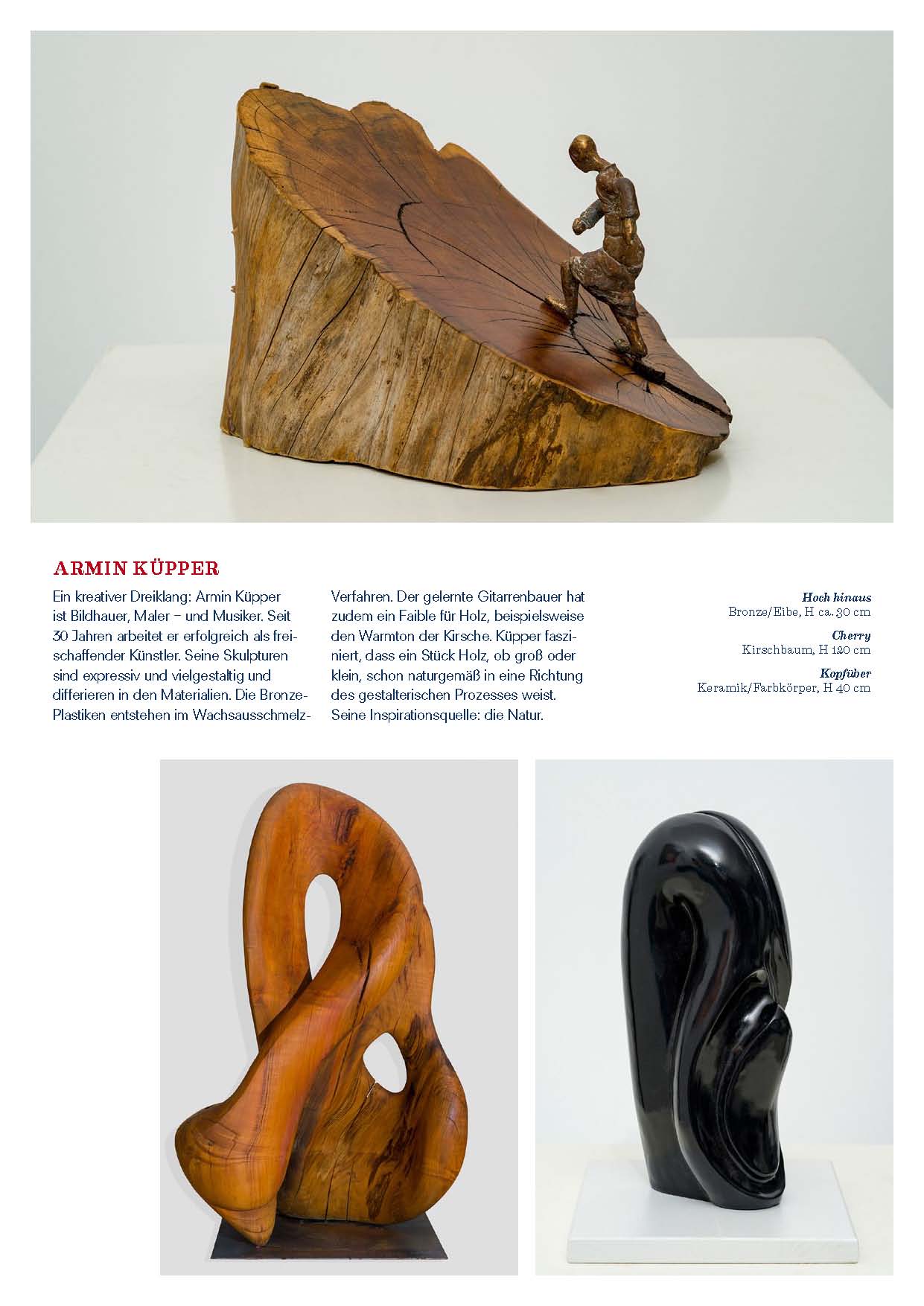 ARMIN KÜPPER

Ein kreativer Dreiklang: Armin Küpper ist Bildhauer, Maler – und Musiker. Seit 30 Jahren arbeitet er erfolgreich als freischaffender Künstler. Seine Skulpturen sind expressiv und vielgestaltig und differieren in den Materialien. Die Bronze-Plastiken entstehen im Wachsausschmelz-Verfahren. Der gelernte Gitarrenbauer hat zudem ein Faible für Holz, beispielsweise den Warmton der Kirsche. Küpper fasziniert, dass ein Stück Holz, ob groß oder klein, schon naturgemäß in eine Richtung des gestalterischen Prozesses weist. Seine Inspirationsquelle: die Natur.

Hoch hinaus
Bronze/Eibe, H ca. 30 cm

Cherry
Kirschbaum, H 120 cm

Kopfüber
Keramik/Farbkörper, H 40 cm